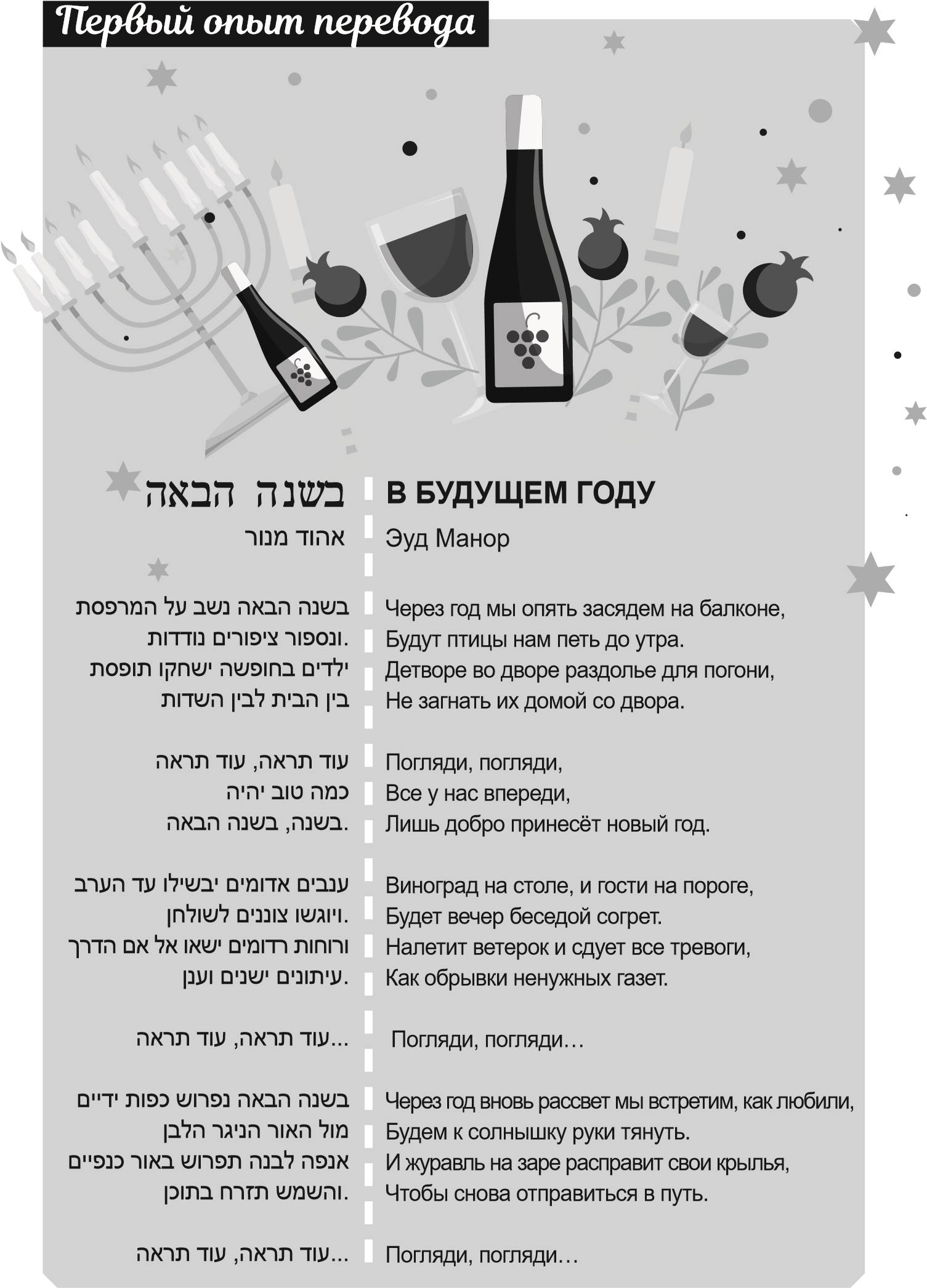 Первый опыт перевода

בשנה הבאה
אהוד מנור

בשנה הבאה נשב על המרפסת
ונספור ציפורים נודדות.
ילדים בחופשה ישחקו תופסת
בין הבית לבין השדות

עוד תראה, עוד תראה
כמה טוב יהיה
בשנה, בשנה הבאה.

ענבים אדומים יבשילו עד הערב
ויוגשו צוננים לשולחן.
ורוחות רדומים ישאו אל אם הדרך
עיתונים ישנים וענן.

עוד תראה, עוד תראה...

בשנה הבאה נפרוש כפות ידיים
מול האור הניגר הלבן
אנפה לבנה תפרוש באור כנפיים
והשמש תזרח בתוכן.

עוד תראה, עוד תראה...

В БУДУЩЕМ ГОДУ
Эуд Манор

Через год мы опять засядем на балконе,
Будут птицы нам петь до утра.
Детворе во дворе раздолье для погони,
Не загнать их домой со двора.

Погляди, погляди,
Все у нас впереди,
Лишь добро принесёт новый год.

Виноград на столе, и гости на пороге,
Будет вечер беседой согрет.
Налетит ветерок и сдует все тревоги,
Как обрывки ненужных газет.

Погляди, погляди…

Через год вновь рассвет мы встретим, как любили,
Будем к солнышку руки тянуть.
И журавль на заре расправит свои крылья,
Чтобы снова отправиться в путь.

Погляди, погляди…